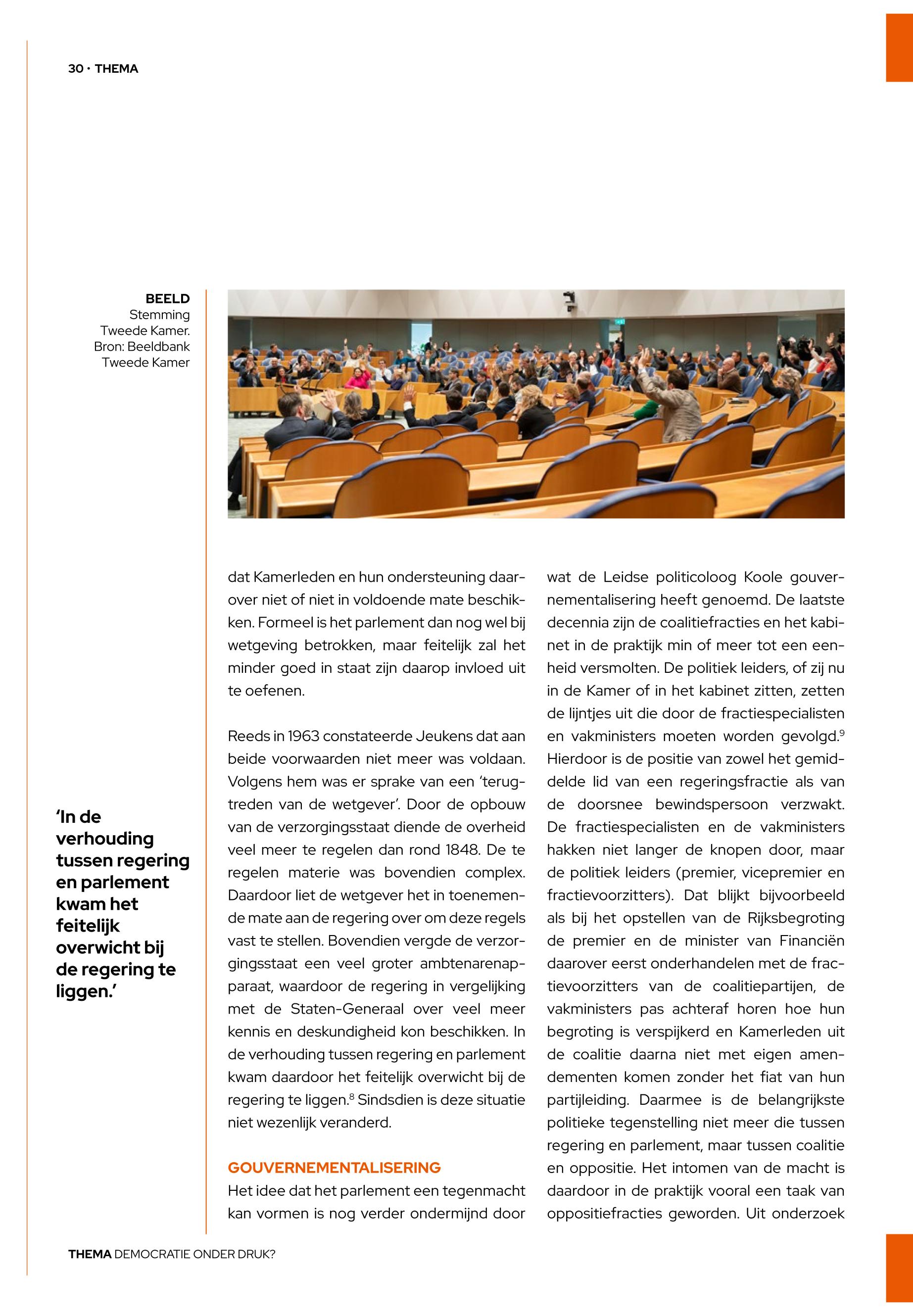 30 · THEMA

BEELD
Stemming Tweede Kamer. Bron: Beeldbank Tweede Kamer

'In de verhouding tussen regering en parlement kwam het feitelijk overwicht bij de regering te liggen.'

dat Kamerleden en hun ondersteuning daarover niet of niet in voldoende mate beschikken. Formeel is het parlement dan nog wel bij wetgeving betrokken, maar feitelijk zal het minder goed in staat zijn daarop invloed uit te oefenen.

Reeds in 1963 constateerde Jeukens dat aan beide voorwaarden niet meer was voldaan. Volgens hem was er sprake van een 'terugtreden van de wetgever'. Door de opbouw van de verzorgingsstaat diende de overheid veel meer te regelen dan rond 1848. De te regelen materie was bovendien complex. Daardoor liet de wetgever het in toenemende mate aan de regering over om deze regels vast te stellen. Bovendien vergde de verzorgingsstaat een veel groter ambtenarenapparaat, waardoor de regering in vergelijking met de Staten-Generaal over veel meer kennis en deskundigheid kon beschikken. In de verhouding tussen regering en parlement kwam daardoor het feitelijk overwicht bij de regering te liggen.$^8$ Sindsdien is deze situatie niet wezenlijk veranderd.

GOUVERNEMENTALISERING
Het idee dat het parlement een tegenmacht kan vormen is nog verder ondermijnd door wat de Leidse politicoloog Koole gouvernementalisering heeft genoemd. De laatste decennia zijn de coalitiefracties en het kabinet in de praktijk min of meer tot een eenheid versmolten. De politiek leiders, of zij nu in de Kamer of in het kabinet zitten, zetten de lijntjes uit die door de fractiespecialisten en vakministers moeten worden gevolgd.$^9$ Hierdoor is de positie van zowel het gemiddelde lid van een regeringsfractie als van de doorsnee bewindspersoon verzwakt. De fractiespecialisten en de vakministers hakken niet langer de knopen door, maar de politiek leiders (premier, vicepremier en fractievoorzitters). Dat blijkt bijvoorbeeld als bij het opstellen van de Rijksbegroting de premier en de minister van Financiën daarover eerst onderhandelen met de fractievoorzitters van de coalitiepartijen, de vakministers pas achteraf horen hoe hun begroting is verspijkerd en Kamerleden uit de coalitie daarna niet met eigen amendementen komen zonder het fiat van hun partijleiding. Daarmee is de belangrijkste politieke tegenstelling niet meer die tussen regering en parlement, maar tussen coalitie en oppositie. Het intomen van de macht is daardoor in de praktijk vooral een taak van oppositiefracties geworden. Uit onderzoek

THEMA DEMOCRATIE ONDER DRUK?